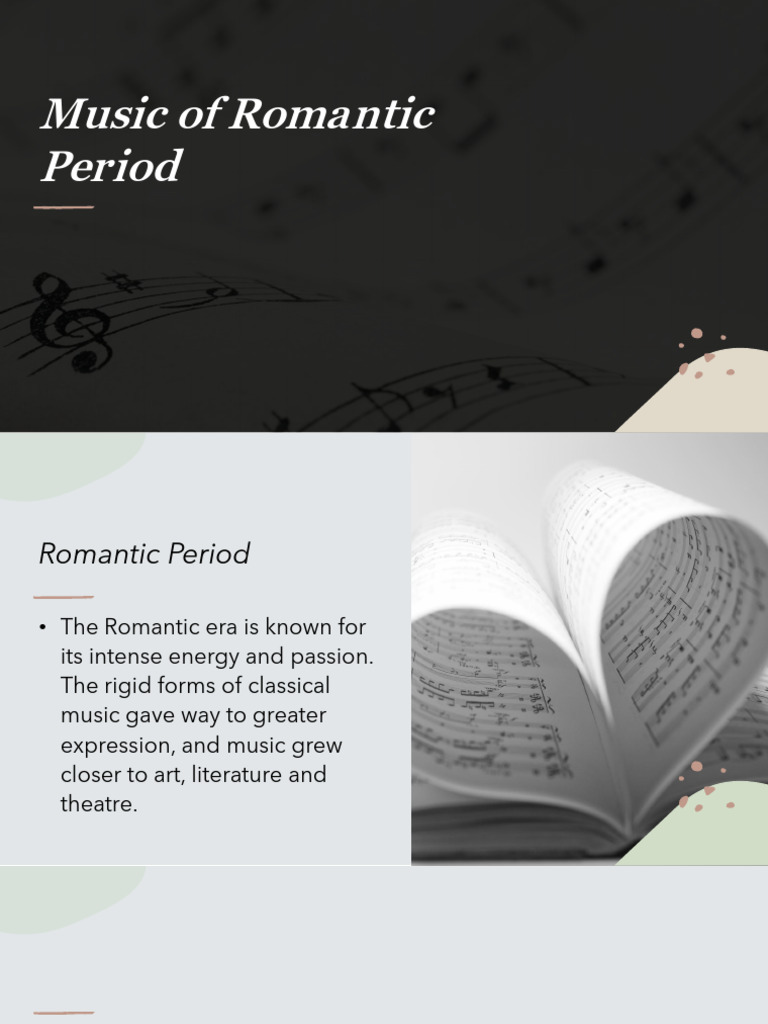 Music of Romantic Period

Romantic Period

• The Romantic era is known for its intense energy and passion. The rigid forms of classical music gave way to greater expression, and music grew closer to art, literature and theatre.